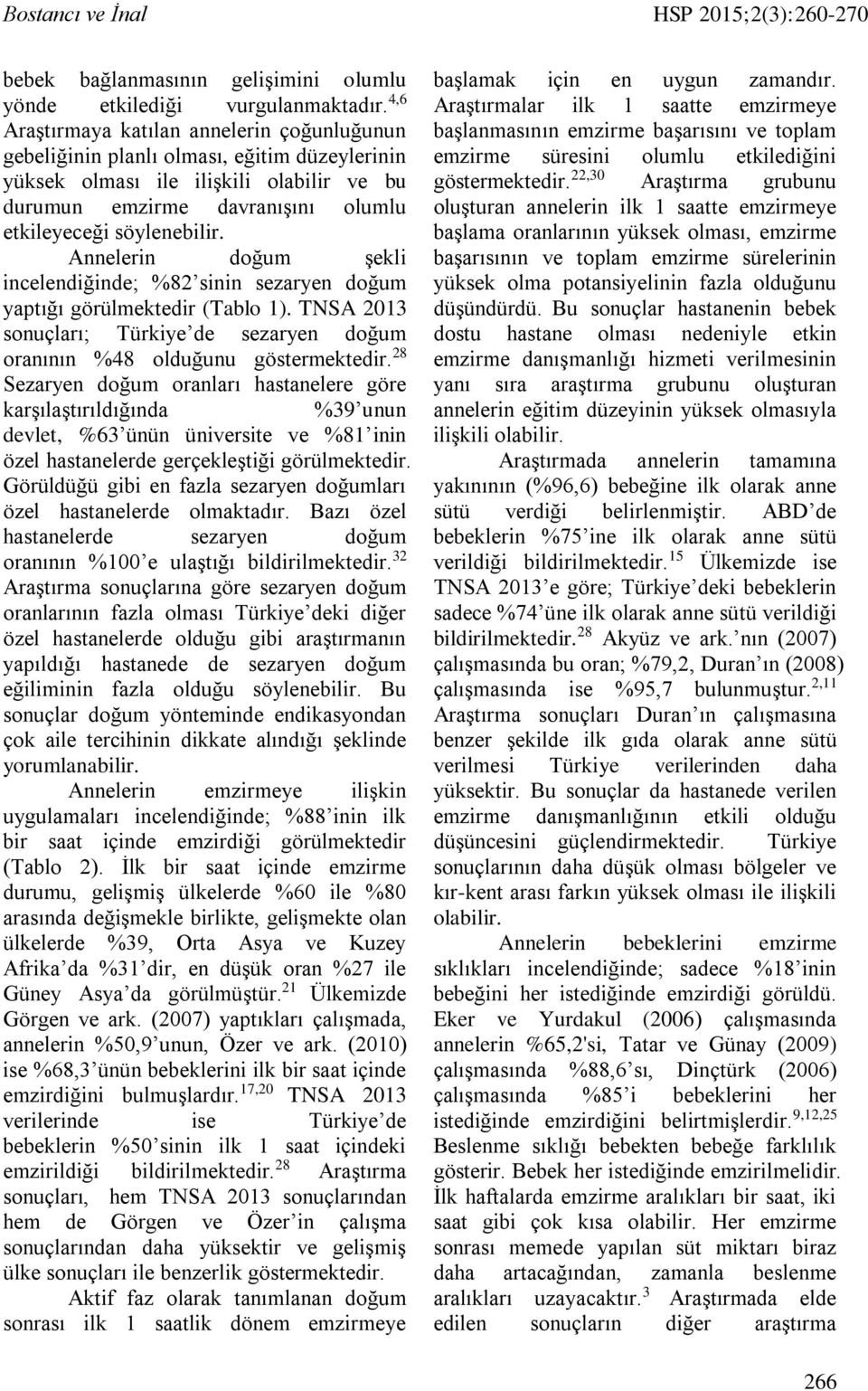 Bostancı ve İnal HSP 2015;2(3):260-270

bebek bağlanmasının gelişimini olumlu yönde etkilediği vurgulanmaktadır.$^{4,6}$ Araştırmaya katılan annelerin çoğunluğunun gebeliğinin planlı olması, eğitim düzeylerinin yüksek olması ile ilişkili olabilir ve bu durumun emzirme davranışını olumlu etkileyeceği söylenebilir.

Annelerin doğum şekli incelendiğinde; %82'sinin sezaryen doğum yaptığı görülmektedir (Tablo 1). TNSA 2013 sonuçları; Türkiye'de sezaryen doğum oranının %48 olduğunu göstermektedir.$^{28}$ Sezaryen doğum oranları hastanelere göre karşılaştırıldığında %39'unun devlet, %63'ünün üniversite ve %81'inin özel hastanelerde gerçekleştiği görülmektedir. Görüldüğü gibi en fazla sezaryen doğumları özel hastanelerde olmaktadır. Bazı özel hastanelerde sezaryen doğum oranının %100'e ulaştığı bildirilmektedir.$^{32}$ Araştırma sonuçlarına göre sezaryen doğum oranlarının fazla olması Türkiye'deki diğer özel hastanelerde olduğu gibi araştırmanın yapıldığı hastanede de sezaryen doğum eğiliminin fazla olduğu söylenebilir. Bu sonuçlar doğum yönteminde endikasyondan çok aile tercihinin dikkate alındığı şeklinde yorumlanabilir.

Annelerin emzirmeye ilişkin uygulamaları incelendiğinde; %88'inin ilk bir saat içinde emzirdiği görülmektedir (Tablo 2). İlk bir saat içinde emzirme durumu, gelişmiş ülkelerde %60 ile %80 arasında değişmekle birlikte, gelişmekte olan ülkelerde %39, Orta Asya ve Kuzey Afrika'da %31'dir, en düşük oran %27 ile Güney Asya'da görülmüştür.$^{21}$ Ülkemizde Görgen ve ark. (2007) yaptıkları çalışmada, annelerin %50,9'unun, Özer ve ark. (2010) ise %68,3'ünün bebeklerini ilk bir saat içinde emzirdiğini bulmuşlardır.$^{17,20}$ TNSA 2013 verilerinde ise Türkiye'de bebeklerin %50'sinin ilk 1 saat içindeki emzirildiği bildirilmektedir.$^{28}$ Araştırma sonuçları, hem TNSA 2013 sonuçlarından hem de Görgen ve Özer'in çalışma sonuçlarından daha yüksektir ve gelişmiş ülke sonuçları ile benzerlik göstermektedir.

Aktif faz olarak tanımlanan doğum sonrası ilk 1 saatlik dönem emzirmeye başlamak için en uygun zamandır. Araştırmalar ilk 1 saatte emzirmeye başlanmasının emzirme başarısını ve toplam emzirme süresini olumlu etkilediğini göstermektedir.$^{22,30}$ Araştırma grubunu oluşturan annelerin ilk 1 saatte emzirmeye başlama oranlarının yüksek olması, emzirme başarısının ve toplam emzirme sürelerinin yüksek olma potansiyelinin fazla olduğunu düşündürdü. Bu sonuçlar hastanenin bebek dostu hastane olması nedeniyle etkin emzirme danışmanlığı hizmeti verilmesinin yanı sıra araştırma grubunu oluşturan annelerin eğitim düzeyinin yüksek olmasıyla ilişkili olabilir.

Araştırmada annelerin tamamına yakınının (%96,6) bebeğine ilk olarak anne sütü verdiği belirlenmiştir. ABD'de bebeklerin %75'ine ilk olarak anne sütü verildiği bildirilmektedir.$^{15}$ Ülkemizde ise TNSA 2013'e göre; Türkiye'deki bebeklerin sadece %74'üne ilk olarak anne sütü verildiği bildirilmektedir.$^{28}$ Akyüz ve ark.'nın (2007) çalışmasında bu oran; %79,2, Duran'ın (2008) çalışmasında ise %95,7 bulunmuştur.$^{2,11}$ Araştırma sonuçları Duran'ın çalışmasına benzer şekilde ilk gıda olarak anne sütü verilmesi Türkiye verilerinden daha yüksektir. Bu sonuçlar da hastanede verilen emzirme danışmanlığının etkili olduğu düşüncesini güçlendirmektedir. Türkiye sonuçlarının daha düşük olması bölgeler ve kır-kent arası farkın yüksek olması ile ilişkili olabilir.

Annelerin bebeklerini emzirme sıklıkları incelendiğinde; sadece %18'inin bebeğini her istediğinde emzirdiği görüldü. Eker ve Yurdakul (2006) çalışmasında annelerin %65,2'si, Tatar ve Günay (2009) çalışmasında %88,6'sı, Dinçtürk (2006) çalışmasında %85'i bebeklerini her istediğinde emzirdiğini belirtmişlerdir.$^{9,12,25}$ Beslenme sıklığı bebekten bebeğe farklılık gösterir. Bebek her istediğinde emzirilmelidir. İlk haftalarda emzirme aralıkları bir saat, iki saat gibi çok kısa olabilir. Her emzirme sonrası memede yapılan süt miktarı biraz daha artacağından, zamanla beslenme aralıkları uzayacaktır.$^{3}$ Araştırmada elde edilen sonuçların diğer araştırma

266